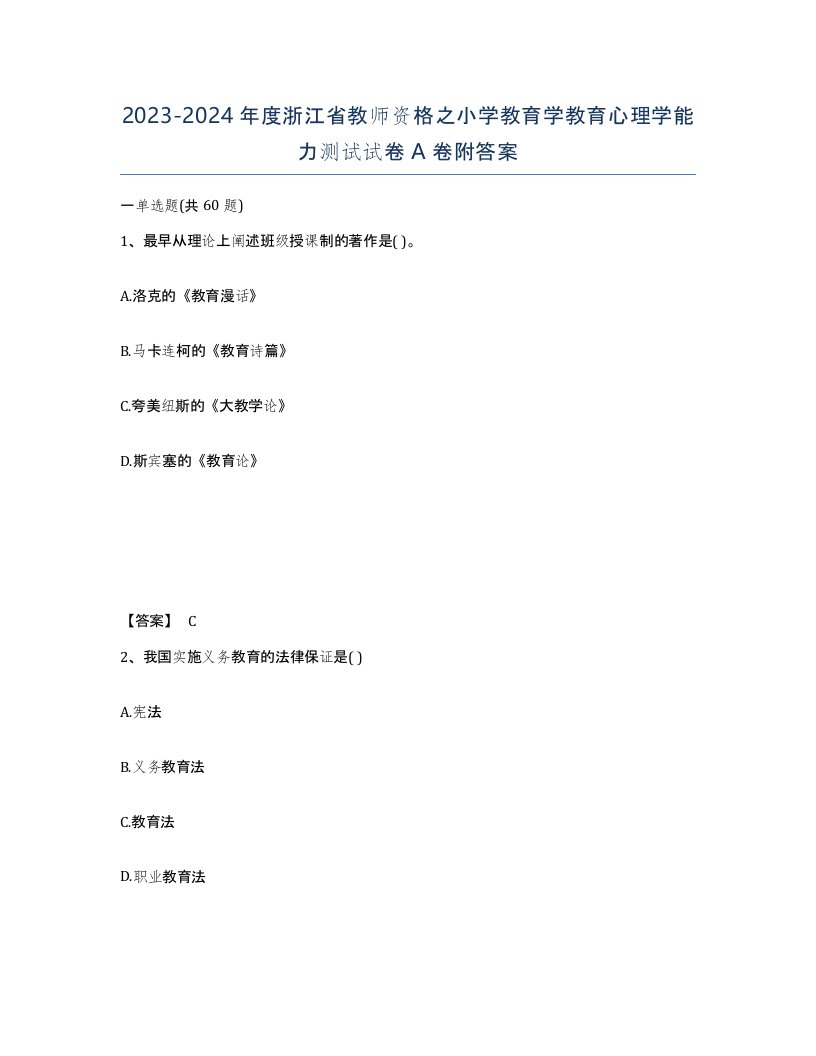 2023-2024年度浙江省教师资格之小学教育学教育心理学能力测试试卷A卷附答案

一单选题(共60题)

1、最早从理论上阐述班级授课制的著作是( )。

A.洛克的《教育漫话》

B.马卡连柯的《教育诗篇》

C.夸美纽斯的《大教学论》

D.斯宾塞的《教育论》

【答案】 C

2、我国实施义务教育的法律保证是( )

A.宪法

B.义务教育法

C.教育法

D.职业教育法